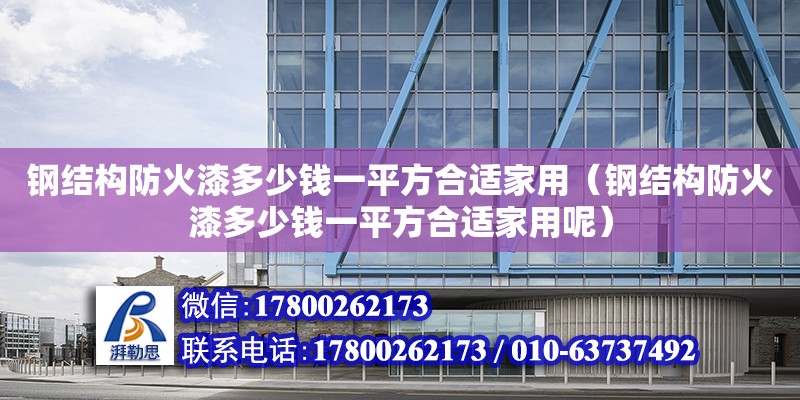 钢结构防火漆多少钱一平方合适家用（钢结构防火漆多少钱一平方合适家用呢）

湃勒思

微信:17800262173

联系电话:17800262173 / 010-63737492